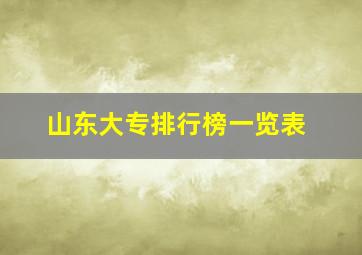 山东大专排行榜一览表